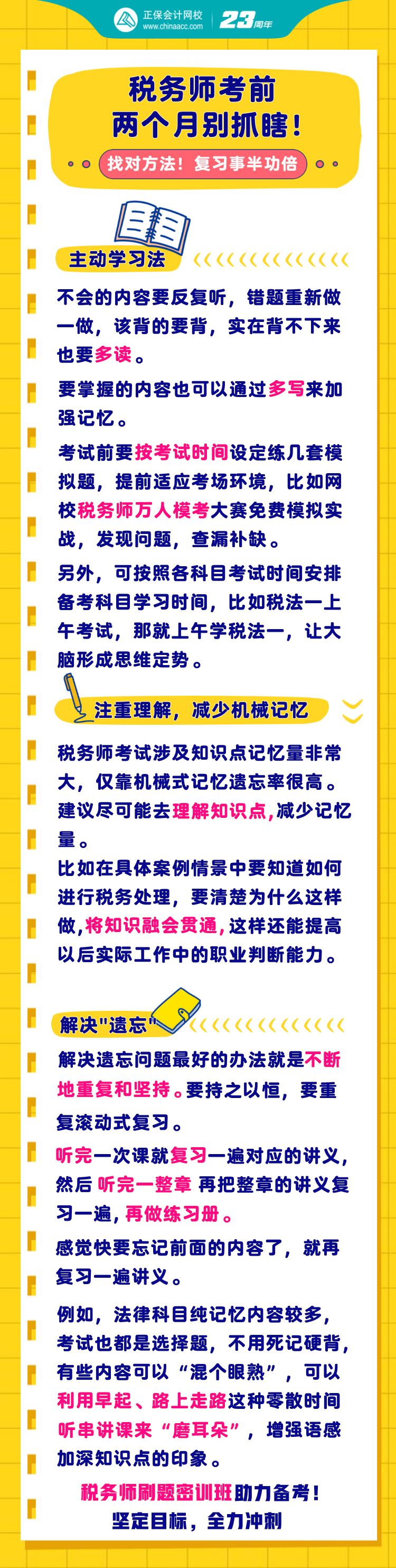 正保会计网校
www.chinaacc.com
23周年

税务师考前
两个月别抓瞎！
找对方法！复习事半功倍

主动学习法

不会的内容要反复听，错题重新做一做，该背的要背，实在背不下来也要多读。

要掌握的内容也可以通过多写来加强记忆。

考试前要按考试时间设定练几套模拟题，提前适应考场环境，比如网校税务师万人模考大赛免费模拟实战，发现问题，查漏补缺。

另外，可按照各科目考试时间安排备考科目学习时间，比如税法一上午考试，那就上午学税法一，让大脑形成思维定势。

注重理解，减少机械记忆

税务师考试涉及知识点记忆量非常大，仅靠机械式记忆遗忘率很高。建议尽可能去理解知识点，减少记忆量。
比如在具体案例情景中要知道如何进行税务处理，要清楚为什么这样做，将知识融会贯通，这样还能提高以后实际工作中的职业判断能力。

解决"遗忘"

解决遗忘问题最好的办法就是不断地重复和坚持。要持之以恒，要重复滚动式复习。

听完一次课就复习一遍对应的讲义，然后 听完一整章 再把整章的讲义复习一遍，再做练习册。

感觉快要忘记前面的内容了，就再复习一遍讲义。

例如，法律科目纯记忆内容较多，考试也都是选择题，不用死记硬背，有些内容可以“混个眼熟”，可以利用早起、路上走路这种零散时间听串讲课来“磨耳朵”，增强语感加深知识点的印象。

税务师刷题密训班助力备考！
坚定目标，全力冲刺